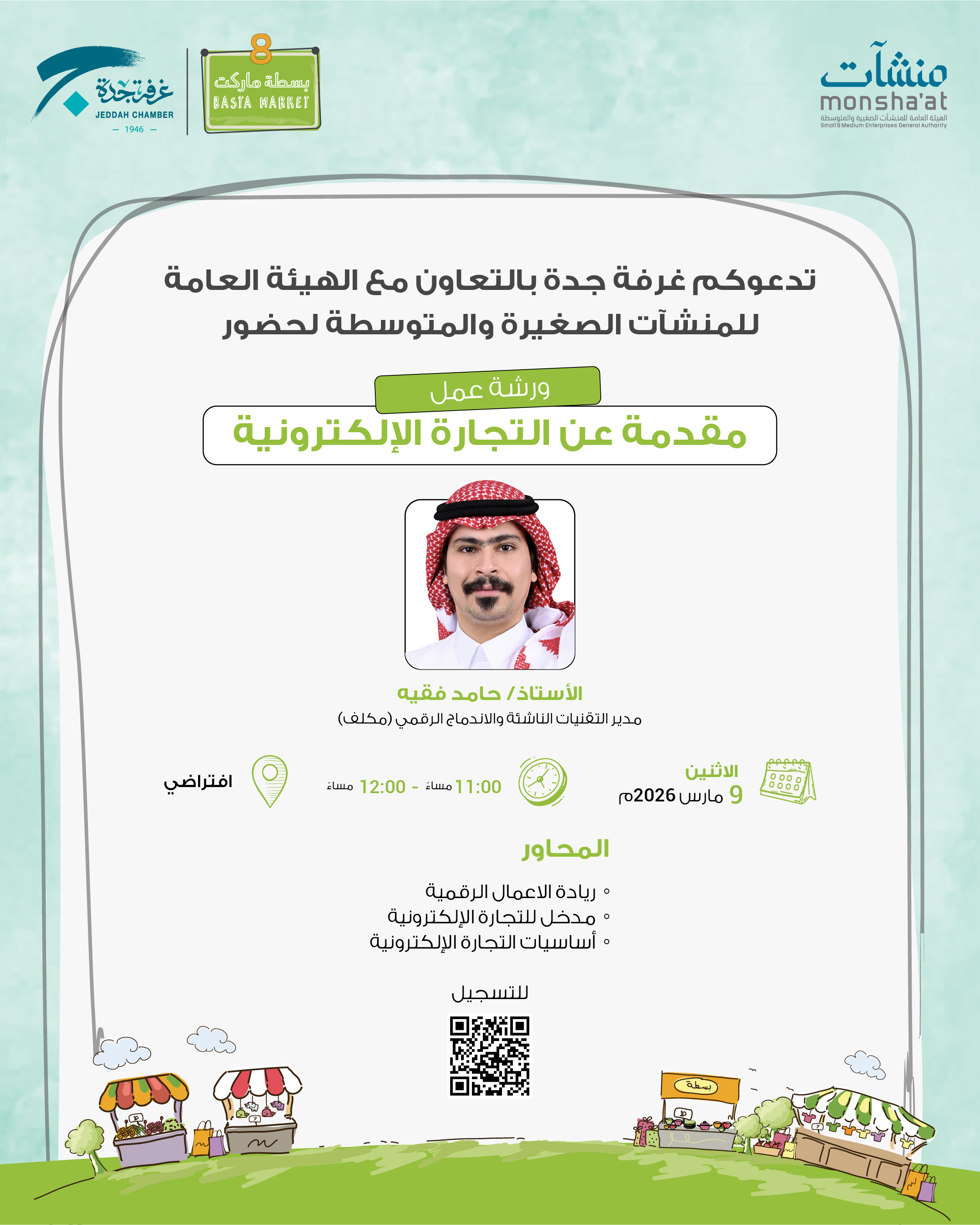 منشآت
monsha'at
الهيئة العامة للمنشآت الصغيرة والمتوسطة
Small & Medium Enterprises General Authority

8
بسطة ماركت
BASTA MARKET

غرفة جدة
JEDDAH CHAMBER
— 1946 —

تدعوكم غرفة جدة بالتعاون مع الهيئة العامة للمنشآت الصغيرة والمتوسطة لحضور

ورشة عمل
مقدمة عن التجارة الإلكترونية

الأستاذ/ حامد فقيه
مدير التقنيات الناشئة والاندماج الرقمي (مكلف)

الاثنين
9 مارس 2026م

11:00 مساءً - 12:00 مساءً

افتراضي

المحاور
◦ ريادة الاعمال الرقمية
◦ مدخل للتجارة الإلكترونية
◦ أساسيات التجارة الإلكترونية

للتسجيل

بسطة